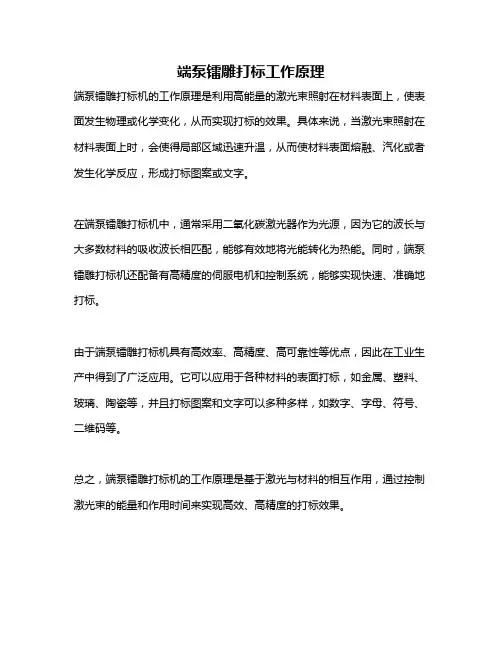 端泵镭雕打标工作原理

端泵镭雕打标机的工作原理是利用高能量的激光束照射在材料表面上，使表面发生物理或化学变化，从而实现打标的效果。具体来说，当激光束照射在材料表面上时，会使得局部区域迅速升温，从而使材料表面熔融、汽化或者发生化学反应，形成打标图案或文字。

在端泵镭雕打标机中，通常采用二氧化碳激光器作为光源，因为它的波长与大多数材料的吸收波长相匹配，能够有效地将光能转化为热能。同时，端泵镭雕打标机还配备有高精度的伺服电机和控制系统，能够实现快速、准确地打标。

由于端泵镭雕打标机具有高效率、高精度、高可靠性等优点，因此在工业生产中得到了广泛应用。它可以应用于各种材料的表面打标，如金属、塑料、玻璃、陶瓷等，并且打标图案和文字可以多种多样，如数字、字母、符号、二维码等。

总之，端泵镭雕打标机的工作原理是基于激光与材料的相互作用，通过控制激光束的能量和作用时间来实现高效、高精度的打标效果。